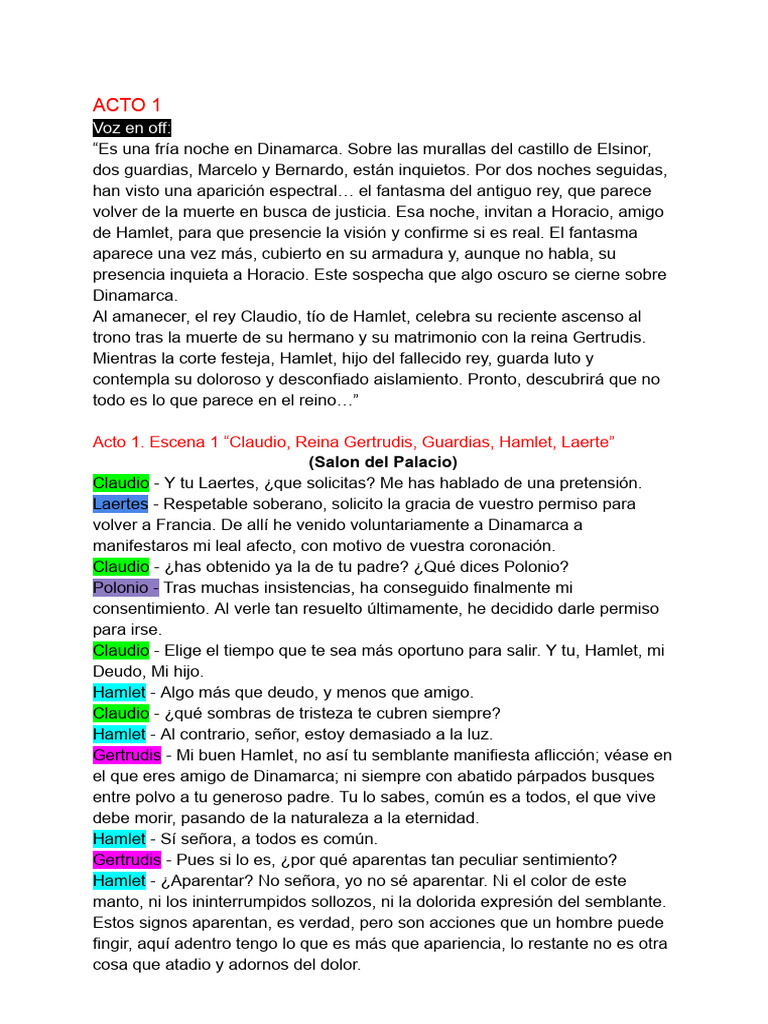 ACTO 1
Voz en off:
“Es una fría noche en Dinamarca. Sobre las murallas del castillo de Elsinor, dos guardias, Marcelo y Bernardo, están inquietos. Por dos noches seguidas, han visto una aparición espectral… el fantasma del antiguo rey, que parece volver de la muerte en busca de justicia. Esa noche, invitan a Horacio, amigo de Hamlet, para que presencie la visión y confirme si es real. El fantasma aparece una vez más, cubierto en su armadura y, aunque no habla, su presencia inquieta a Horacio. Este sospecha que algo oscuro se cierne sobre Dinamarca.
Al amanecer, el rey Claudio, tío de Hamlet, celebra su reciente ascenso al trono tras la muerte de su hermano y su matrimonio con la reina Gertrudis. Mientras la corte festeja, Hamlet, hijo del fallecido rey, guarda luto y contempla su doloroso y desconfiado aislamiento. Pronto, descubrirá que no todo es lo que parece en el reino…”

Acto 1. Escena 1 “Claudio, Reina Gertrudis, Guardias, Hamlet, Laerte”
(Salon del Palacio)
Claudio - Y tu Laertes, ¿que solicitas? Me has hablado de una pretensión.
Laertes - Respetable soberano, solicito la gracia de vuestro permiso para volver a Francia. De allí he venido voluntariamente a Dinamarca a manifestaros mi leal afecto, con motivo de vuestra coronación.
Claudio - ¿has obtenido ya la de tu padre? ¿Qué dices Polonio?
Polonio - Tras muchas insistencias, ha conseguido finalmente mi consentimiento. Al verle tan resuelto últimamente, he decidido darle permiso para irse.
Claudio - Elige el tiempo que te sea más oportuno para salir. Y tu, Hamlet, mi Deudo, Mi hijo.
Hamlet - Algo más que deudo, y menos que amigo.
Claudio - ¿qué sombras de tristeza te cubren siempre?
Hamlet - Al contrario, señor, estoy demasiado a la luz.
Gertrudis - Mi buen Hamlet, no así tu semblante manifiesta aflicción; véase en el que eres amigo de Dinamarca; ni siempre con abatido párpados busques entre polvo a tu generoso padre. Tu lo sabes, común es a todos, el que vive debe morir, pasando de la naturaleza a la eternidad.
Hamlet - Sí señora, a todos es común.
Gertrudis - Pues si lo es, ¿por qué aparentas tan peculiar sentimiento?
Hamlet - ¿Aparentar? No señora, yo no sé aparentar. Ni el color de este manto, ni los ininterrumpidos sollozos, ni la dolorida expresión del semblante. Estos signos aparentan, es verdad, pero son acciones que un hombre puede fingir, aquí adentro tengo lo que es más que apariencia, lo restante no es otra cosa que atadio y adornos del dolor.